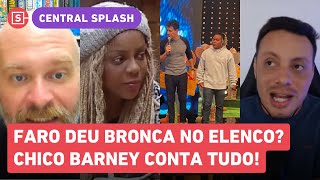 S

CENTRAL SPLASH

FARO DEU BRONCA NO ELENCO?
CHICO BARNEY CONTA TUDO!